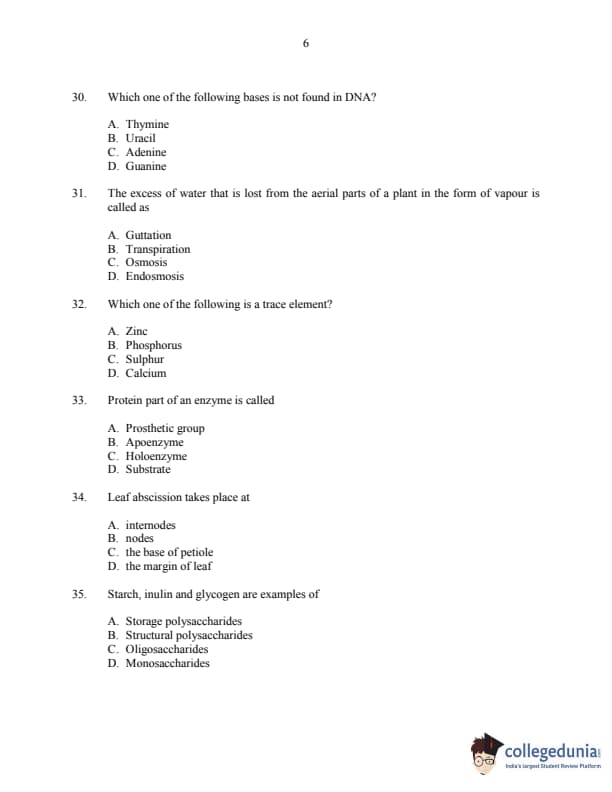 6

30. Which one of the following bases is not found in DNA?

A. Thymine
B. Uracil
C. Adenine
D. Guanine

31. The excess of water that is lost from the aerial parts of a plant in the form of vapour is called as

A. Guttation
B. Transpiration
C. Osmosis
D. Endosmosis

32. Which one of the following is a trace element?

A. Zinc
B. Phosphorus
C. Sulphur
D. Calcium

33. Protein part of an enzyme is called

A. Prosthetic group
B. Apoenzyme
C. Holoenzyme
D. Substrate

34. Leaf abscission takes place at

A. internodes
B. nodes
C. the base of petiole
D. the margin of leaf

35. Starch, inulin and glycogen are examples of

A. Storage polysaccharides
B. Structural polysaccharides
C. Oligosaccharides
D. Monosaccharides

collegedunia
India's largest Student Review Platform